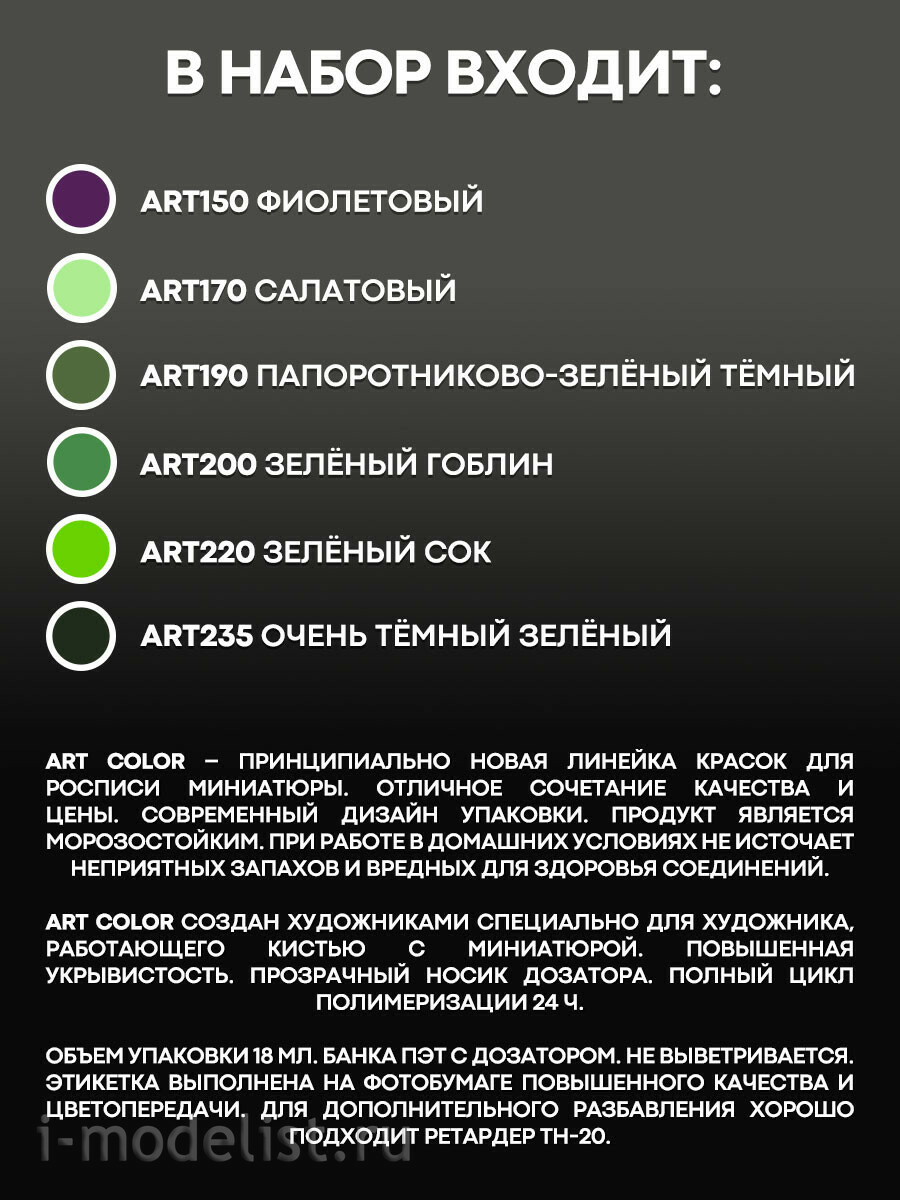 В НАБОР ВХОДИТ:

ART150 ФИОЛЕТОВЫЙ

ART170 САЛАТОВЫЙ

ART190 ПАПОРОТНИКОВО-ЗЕЛЁНЫЙ ТЁМНЫЙ

ART200 ЗЕЛЁНЫЙ ГОБЛИН

ART220 ЗЕЛЁНЫЙ СОК

ART235 ОЧЕНЬ ТЁМНЫЙ ЗЕЛЁНЫЙ

ART COLOR – ПРИНЦИПИАЛЬНО НОВАЯ ЛИНЕЙКА КРАСОК ДЛЯ РОСПИСИ МИНИАТЮРЫ. ОТЛИЧНОЕ СОЧЕТАНИЕ КАЧЕСТВА И ЦЕНЫ. СОВРЕМЕННЫЙ ДИЗАЙН УПАКОВКИ. ПРОДУКТ ЯВЛЯЕТСЯ МОРОЗОСТОЙКИМ. ПРИ РАБОТЕ В ДОМАШНИХ УСЛОВИЯХ НЕ ИСТОЧАЕТ НЕПРИЯТНЫХ ЗАПАХОВ И ВРЕДНЫХ ДЛЯ ЗДОРОВЬЯ СОЕДИНЕНИЙ.

ART COLOR СОЗДАН ХУДОЖНИКАМИ СПЕЦИАЛЬНО ДЛЯ ХУДОЖНИКА, РАБОТАЮЩЕГО КИСТЬЮ С МИНИАТЮРОЙ. ПОВЫШЕННАЯ УКРЫВИСТОСТЬ. ПРОЗРАЧНЫЙ НОСИК ДОЗАТОРА. ПОЛНЫЙ ЦИКЛ ПОЛИМЕРИЗАЦИИ 24 Ч.

ОБЪЕМ УПАКОВКИ 18 МЛ. БАНКА ПЭТ С ДОЗАТОРОМ. НЕ ВЫВЕТРИВАЕТСЯ. ЭТИКЕТКА ВЫПОЛНЕНА НА ФОТОБУМАГЕ ПОВЫШЕННОГО КАЧЕСТВА И ЦВЕТОПЕРЕДАЧИ. ДЛЯ ДОПОЛНИТЕЛЬНОГО РАЗБАВЛЕНИЯ ХОРОШО ПОДХОДИТ РЕТАРДЕР ТН-20.

i-modelist.ru